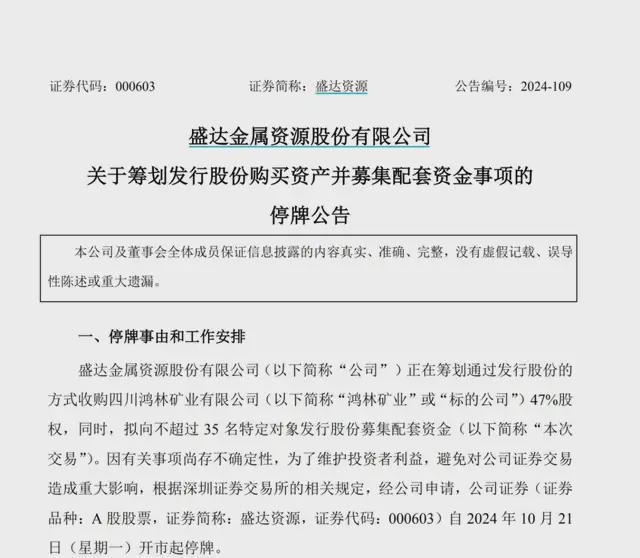 证券代码：000603　　　　证券简称：盛达资源　　　　公告编号：2024-109

盛达金属资源股份有限公司
关于筹划发行股份购买资产并募集配套资金事项的
停牌公告

本公司及董事会全体成员保证信息披露的内容真实、准确、完整，没有虚假记载、误导性陈述或重大遗漏。

一、停牌事由和工作安排

盛达金属资源股份有限公司（以下简称“公司”）正在筹划通过发行股份的方式收购四川鸿林矿业有限公司（以下简称“鸿林矿业”或“标的公司”）47%股权，同时，拟向不超过 35 名特定对象发行股份募集配套资金（以下简称“本次交易”）。因有关事项尚存不确定性，为了维护投资者利益，避免对公司证券交易造成重大影响，根据深圳证券交易所的相关规定，经公司申请，公司证券（证券品种：A 股股票，证券简称：盛达资源，证券代码：000603）自 2024 年 10 月 21 日（星期一）开市起停牌。